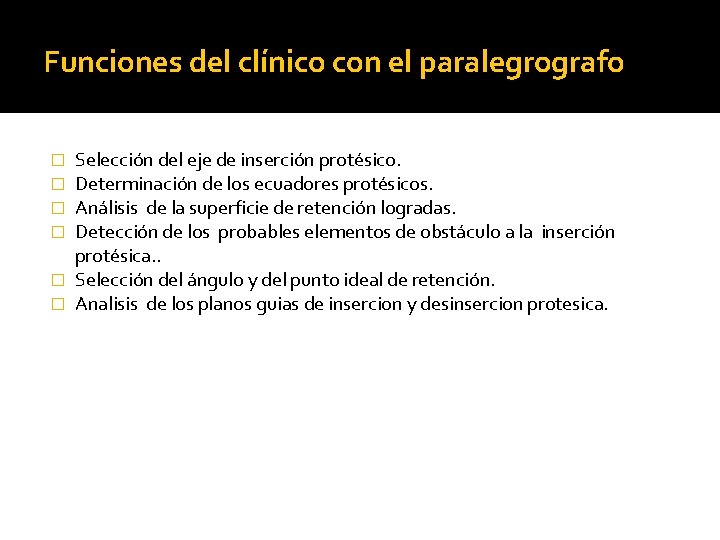 Funciones del clínico con el paralegrografo

Selección del eje de inserción protésico.
Determinación de los ecuadores protésicos.
Análisis de la superficie de retención logradas.
Detección de los probables elementos de obstáculo a la inserción protésica..
Selección del ángulo y del punto ideal de retención.
Analisis de los planos guias de insercion y desinsercion protesica.